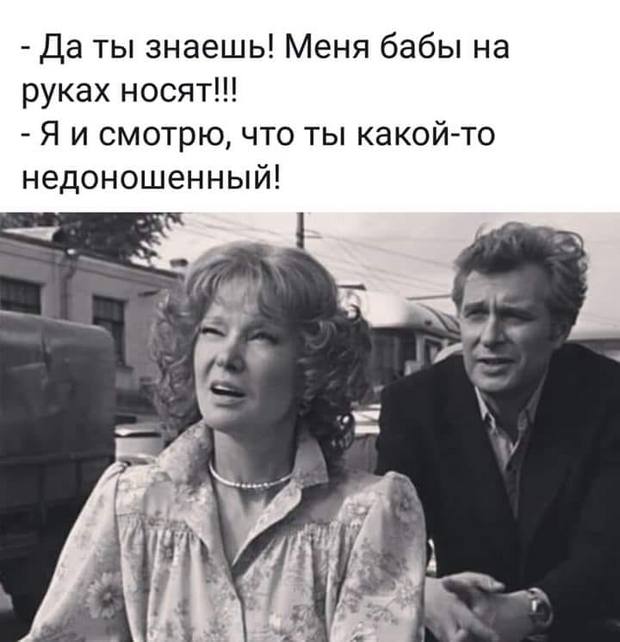 - Да ты знаешь! Меня бабы на руках носят!!!
- Я и смотрю, что ты какой-то недоношенный!